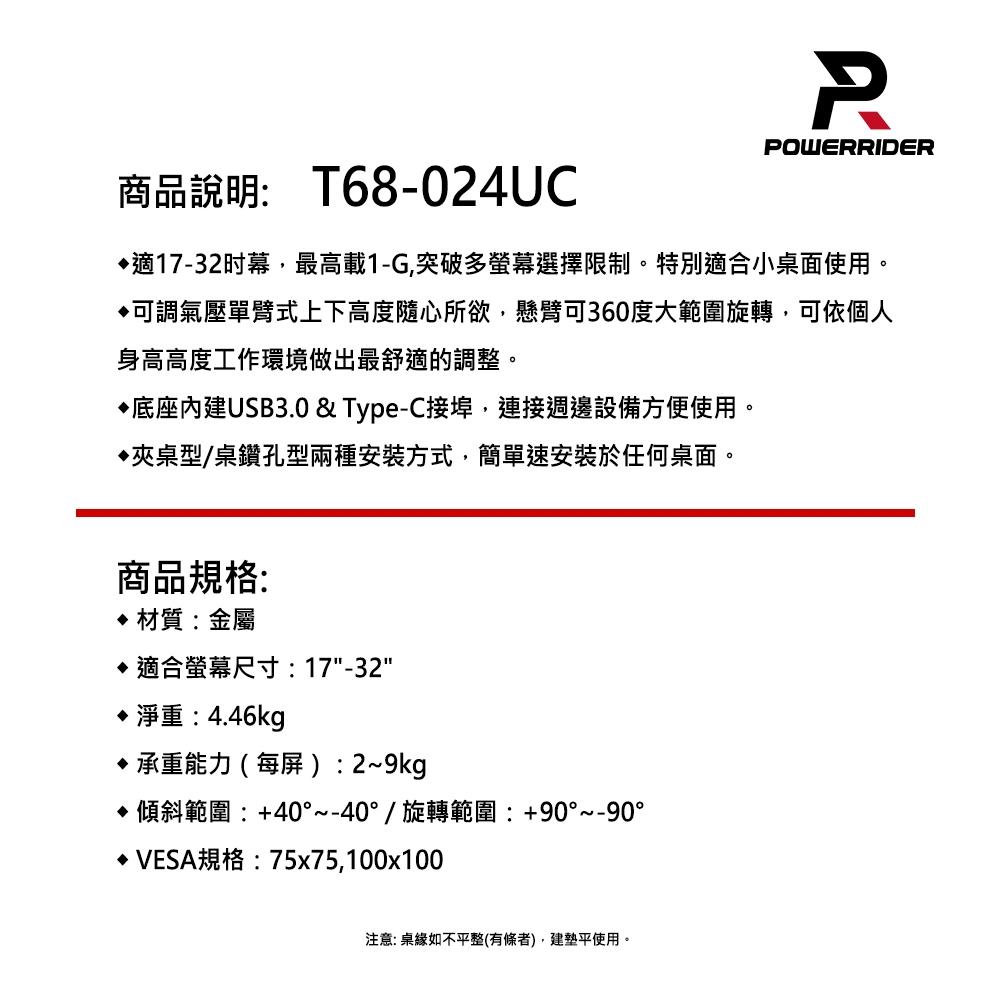 POWERRIDER

商品說明: T68-024UC

◆適17-32吋幕，最高載1-G,突破多螢幕選擇限制。特別適合小桌面使用。

◆可調氣壓單臂式上下高度隨心所欲，懸臂可360度大範圍旋轉，可依個人身高高度工作環境做出最舒適的調整。

◆底座內建USB3.0 & Type-C接埠，連接週邊設備方便使用。

◆夾桌型/桌鑽孔型兩種安裝方式，簡單速安裝於任何桌面。

商品規格:

◆ 材質：金屬

◆ 適合螢幕尺寸：17"-32"

◆ 淨重：4.46kg

◆ 承重能力（每屏）：2~9kg

◆ 傾斜範圍：+40°~-40° / 旋轉範圍：+90°~-90°

◆ VESA規格：75x75,100x100

注意: 桌緣如不平整(有條者)，建墊平使用。